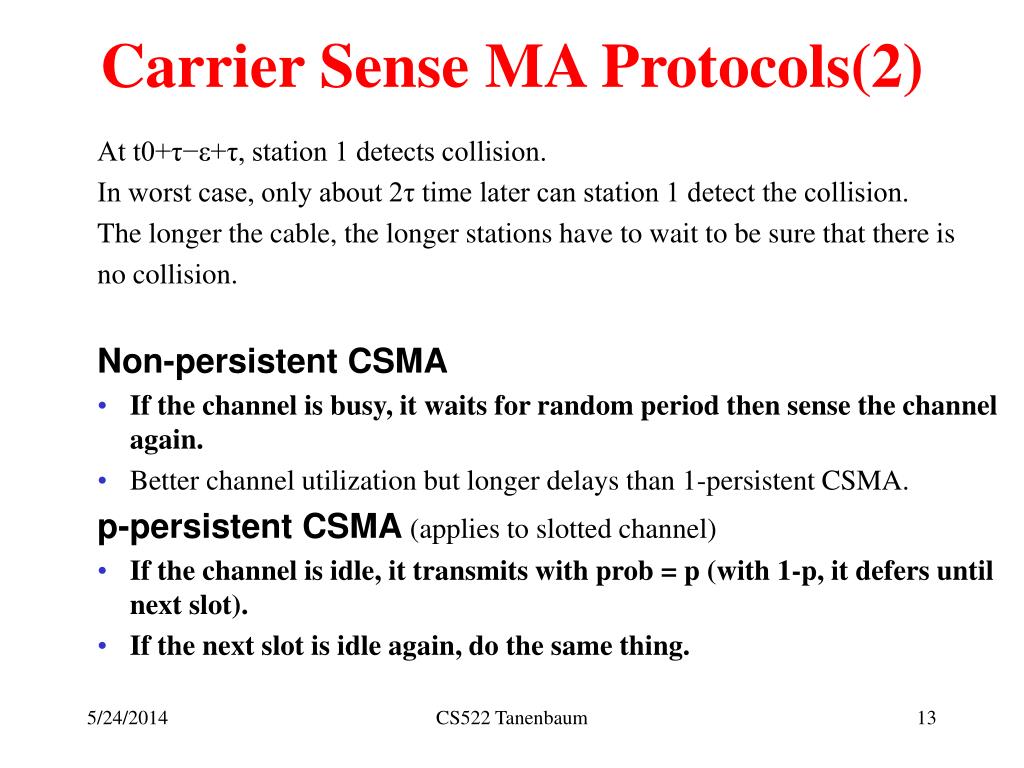 Carrier Sense MA Protocols(2)

At t0+τ−ε+τ, station 1 detects collision.
In worst case, only about 2τ time later can station 1 detect the collision.
The longer the cable, the longer stations have to wait to be sure that there is no collision.

Non-persistent CSMA
• If the channel is busy, it waits for random period then sense the channel again.
• Better channel utilization but longer delays than 1-persistent CSMA.

p-persistent CSMA (applies to slotted channel)
• If the channel is idle, it transmits with prob = p (with 1-p, it defers until next slot).
• If the next slot is idle again, do the same thing.

5/24/2014 CS522 Tanenbaum 13